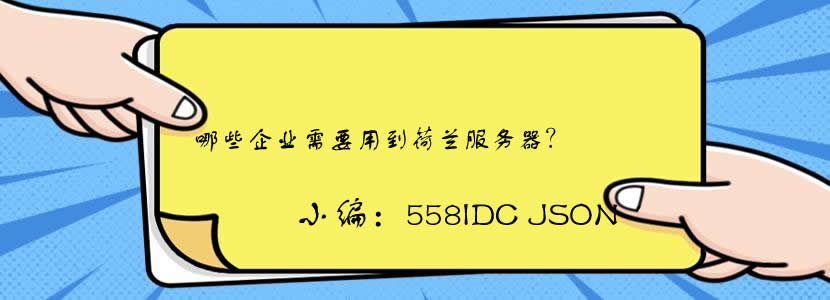 哪些企业需要用到荷兰服务器?

小编：558IDC JSON